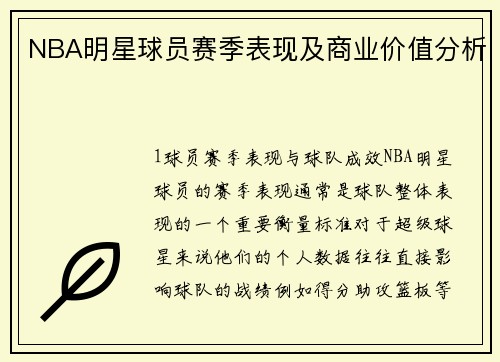 NBA明星球员赛季表现及商业价值分析

1球员赛季表现与球队成效NBA明星球员的赛季表现通常是球队整体表现的一个重要衡量标准对于超级球星来说他们的个人数据往往直接影响球队的战绩例如得分助攻篮板等